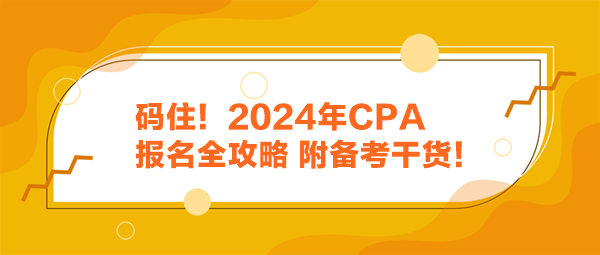 码住！2024年CPA
报名全攻略 附备考干货！